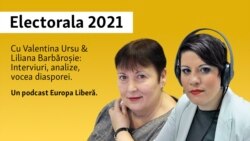 Electorala 2021

Cu Valentina Ursu & Liliana Barbăroșie: Interviuri, analize, vocea diasporei.

Un podcast Europa Liberă.